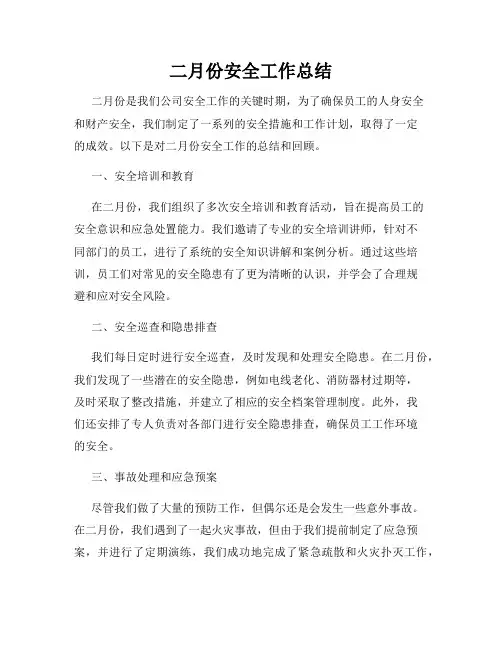 二月份安全工作总结

二月份是我们公司安全工作的关键时期，为了确保员工的人身安全和财产安全，我们制定了一系列的安全措施和工作计划，取得了一定的成效。以下是对二月份安全工作的总结和回顾。

一、安全培训和教育

在二月份，我们组织了多次安全培训和教育活动，旨在提高员工的安全意识和应急处置能力。我们邀请了专业的安全培训讲师，针对不同部门的员工，进行了系统的安全知识讲解和案例分析。通过这些培训，员工们对常见的安全隐患有了更为清晰的认识，并学会了合理规避和应对安全风险。

二、安全巡查和隐患排查

我们每日定时进行安全巡查，及时发现和处理安全隐患。在二月份，我们发现了一些潜在的安全隐患，例如电线老化、消防器材过期等，及时采取了整改措施，并建立了相应的安全档案管理制度。此外，我们还安排了专人负责对各部门进行安全隐患排查，确保员工工作环境的安全。

三、事故处理和应急预案

尽管我们做了大量的预防工作，但偶尔还是会发生一些意外事故。在二月份，我们遇到了一起火灾事故，但由于我们提前制定了应急预案，并进行了定期演练，我们成功地完成了紧急疏散和火灾扑灭工作，